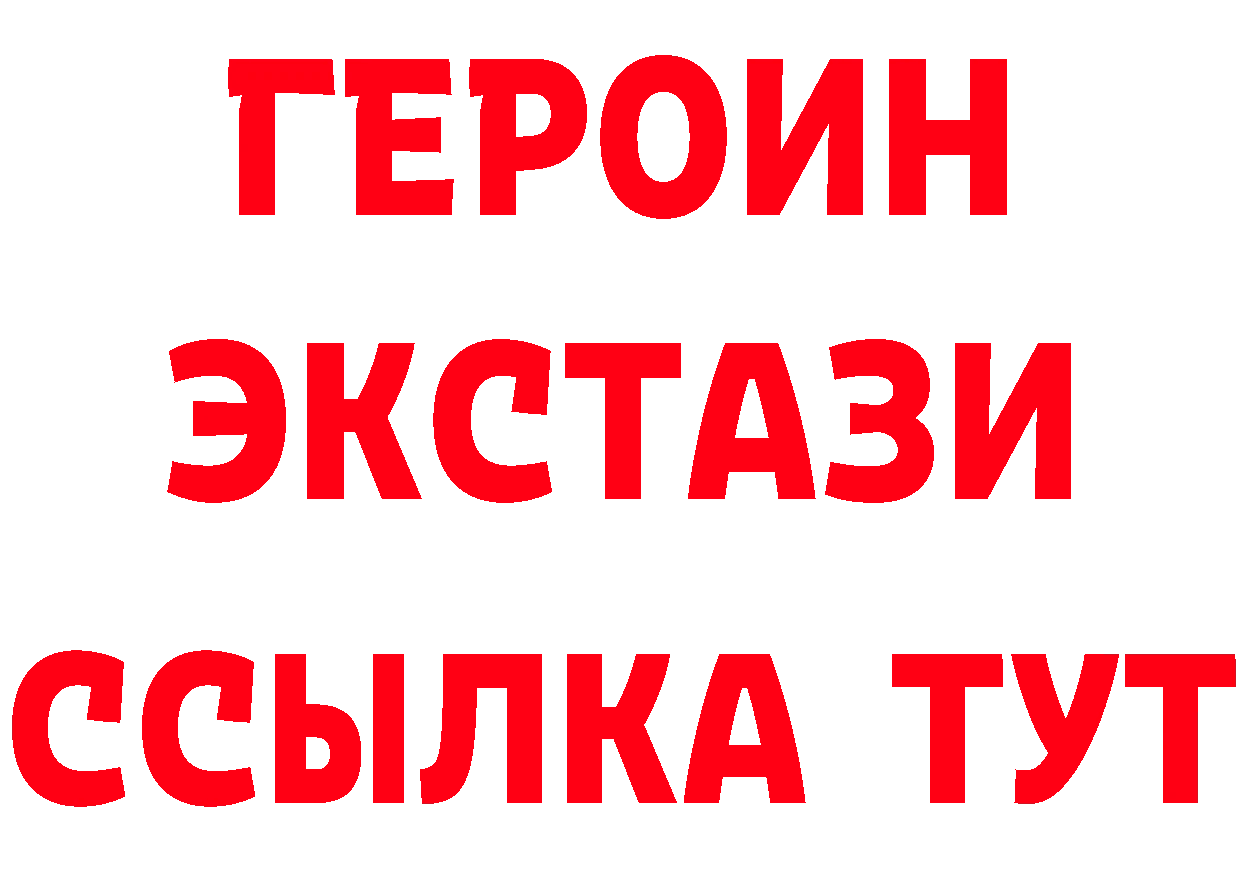 ГЕРОИН ЭКСТАЗИ ССЫЛКА ТУТ